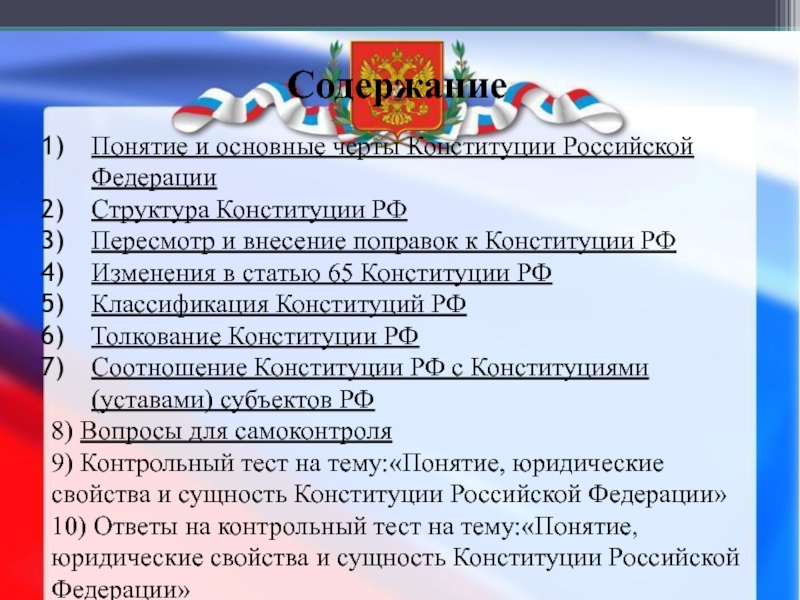 Содержание

1) Понятие и основные черты Конституции Российской Федерации
2) Структура Конституции РФ
3) Пересмотр и внесение поправок к Конституции РФ
4) Изменения в статью 65 Конституции РФ
5) Классификация Конституций РФ
6) Толкование Конституции РФ
7) Соотношение Конституции РФ с Конституциями (уставами) субъектов РФ

8) Вопросы для самоконтроля
9) Контрольный тест на тему:«Понятие, юридические свойства и сущность Конституции Российской Федерации»
10) Ответы на контрольный тест на тему:«Понятие, юридические свойства и сущность Конституции Российской Федерации»